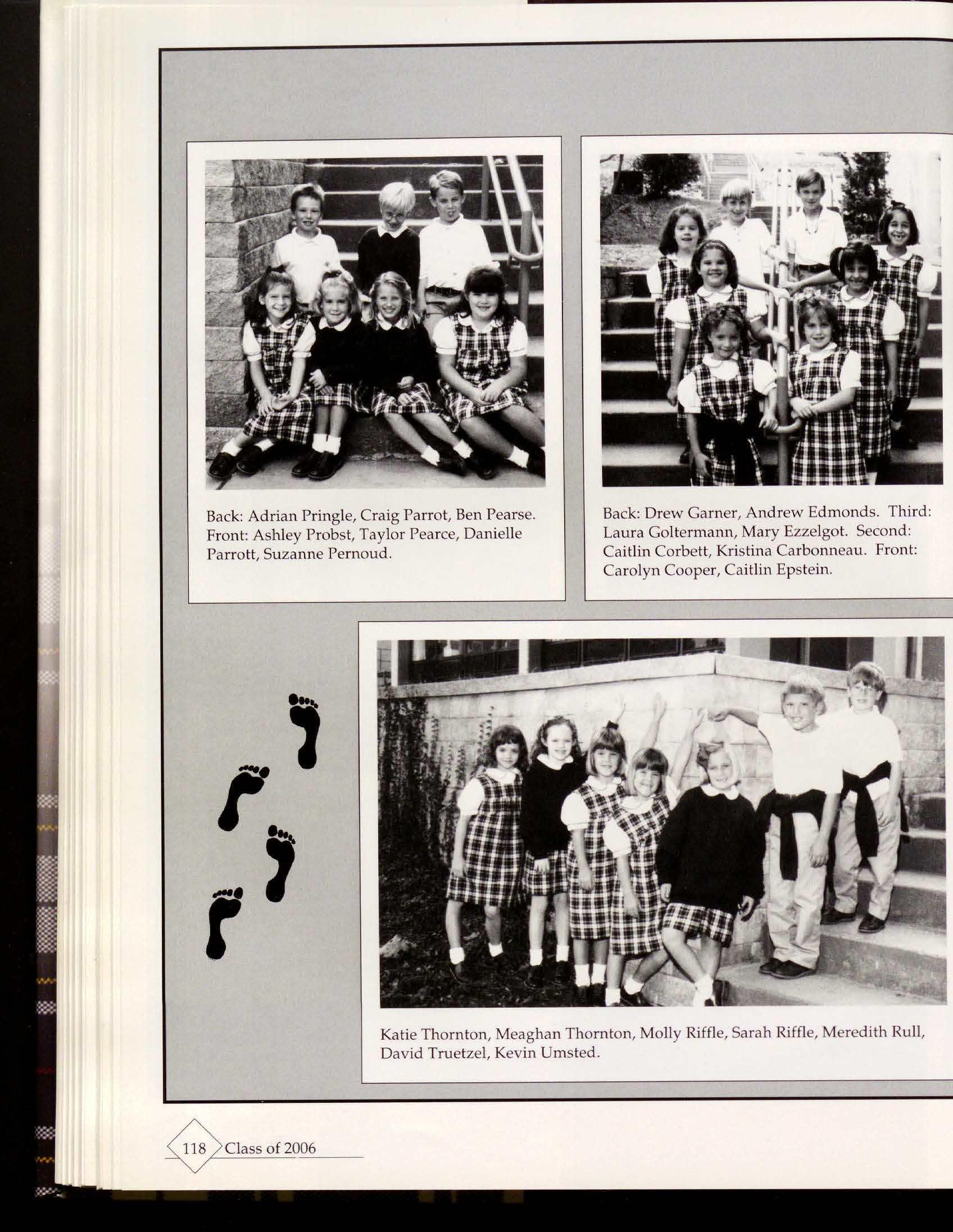 Back: Adrian Pringle, Craig Parrot, Ben Pearse. Front: Ashley Probst, Taylor Pearce, Danielle Parrott, Suzanne Pernoud.

Back: Drew Garner, Andrew Edmonds. Third: Laura Goltermann, Mary Ezzelgot. Second: Caitlin Corbett, Kristina Carbonneau. Front: Carolyn Cooper, Caitlin Epstein.

Katie Thornton, Meaghan Thornton, Molly Riffle, Sarah Riffle, Meredith Rull, David Truetzel, Kevin Umsted.

118 Class of 2006